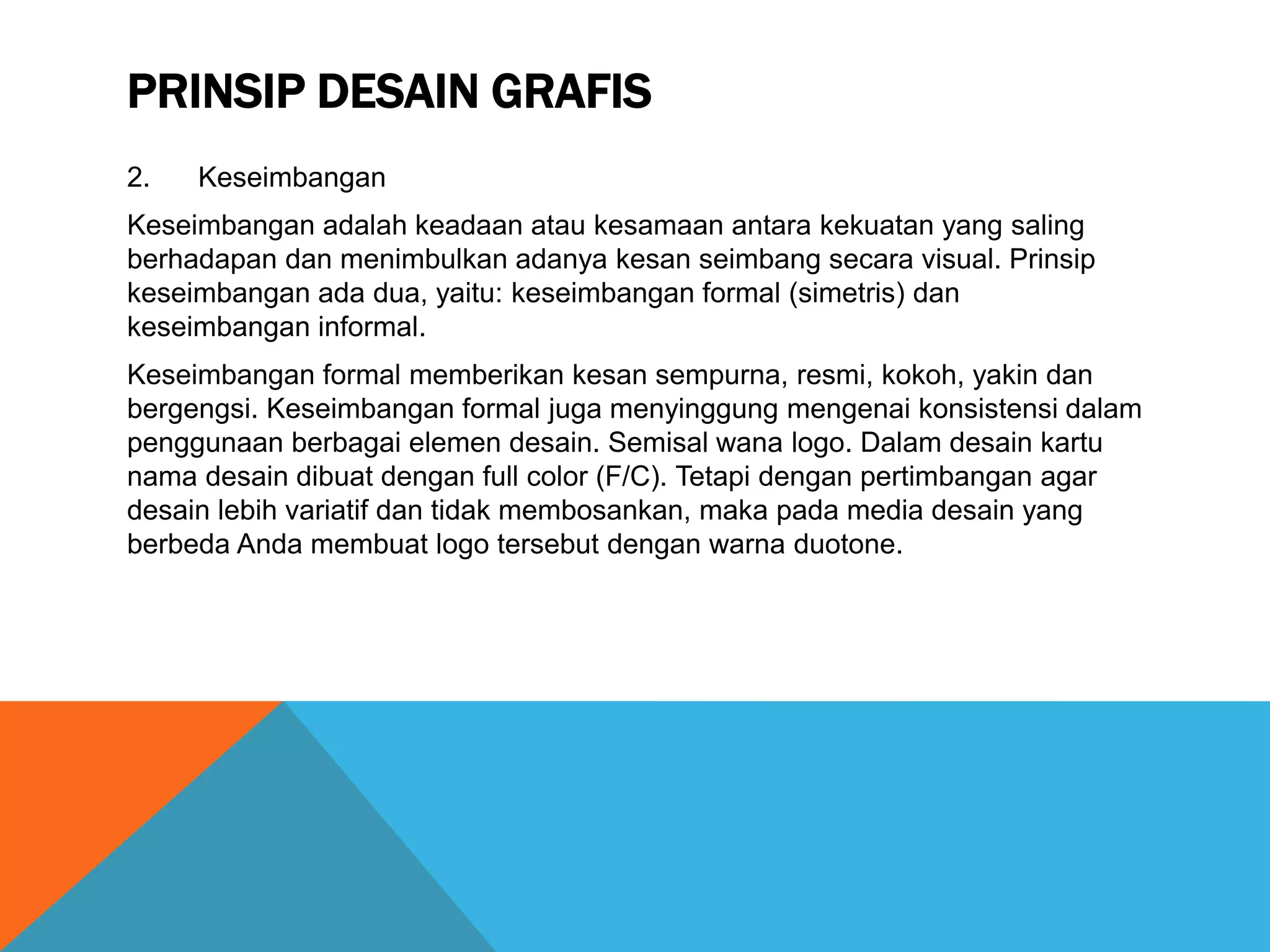 PRINSIP DESAIN GRAFIS

2. Keseimbangan

Keseimbangan adalah keadaan atau kesamaan antara kekuatan yang saling berhadapan dan menimbulkan adanya kesan seimbang secara visual. Prinsip keseimbangan ada dua, yaitu: keseimbangan formal (simetris) dan keseimbangan informal.

Keseimbangan formal memberikan kesan sempurna, resmi, kokoh, yakin dan bergengsi. Keseimbangan formal juga menyinggung mengenai konsistensi dalam penggunaan berbagai elemen desain. Semisal wana logo. Dalam desain kartu nama desain dibuat dengan full color (F/C). Tetapi dengan pertimbangan agar desain lebih variatif dan tidak membosankan, maka pada media desain yang berbeda Anda membuat logo tersebut dengan warna duotone.